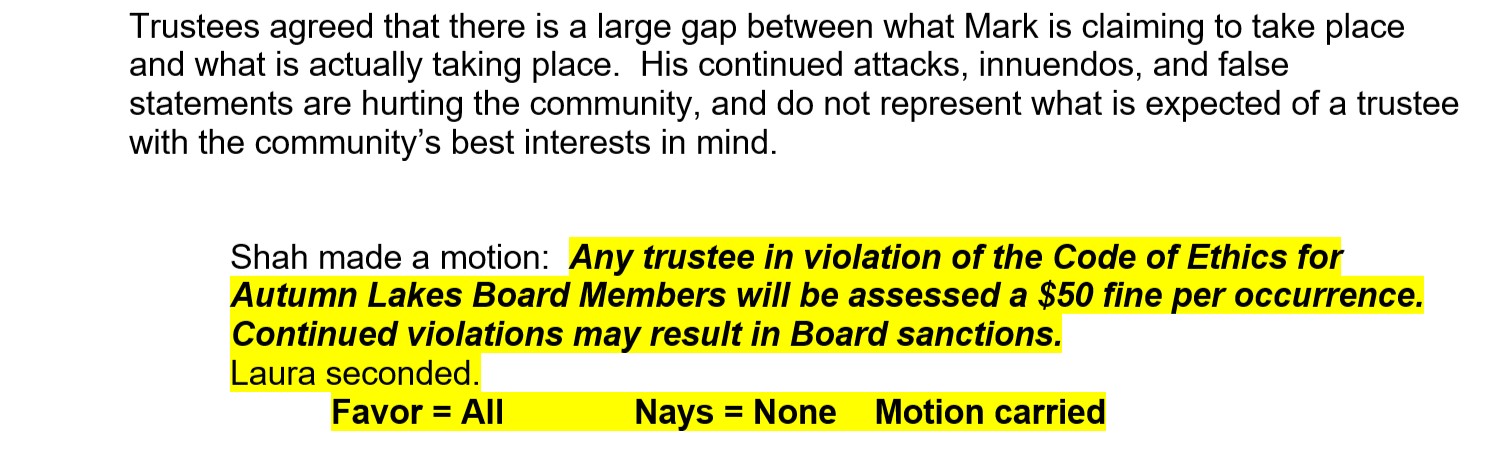 Trustees agreed that there is a large gap between what Mark is claiming to take place and what is actually taking place. His continued attacks, innuendos, and false statements are hurting the community, and do not represent what is expected of a trustee with the community's best interests in mind.

Shah made a motion: Any trustee in violation of the Code of Ethics for Autumn Lakes Board Members will be assessed a $50 fine per occurrence. Continued violations may result in Board sanctions.
Laura seconded.

Favor = All Nays = None Motion carried